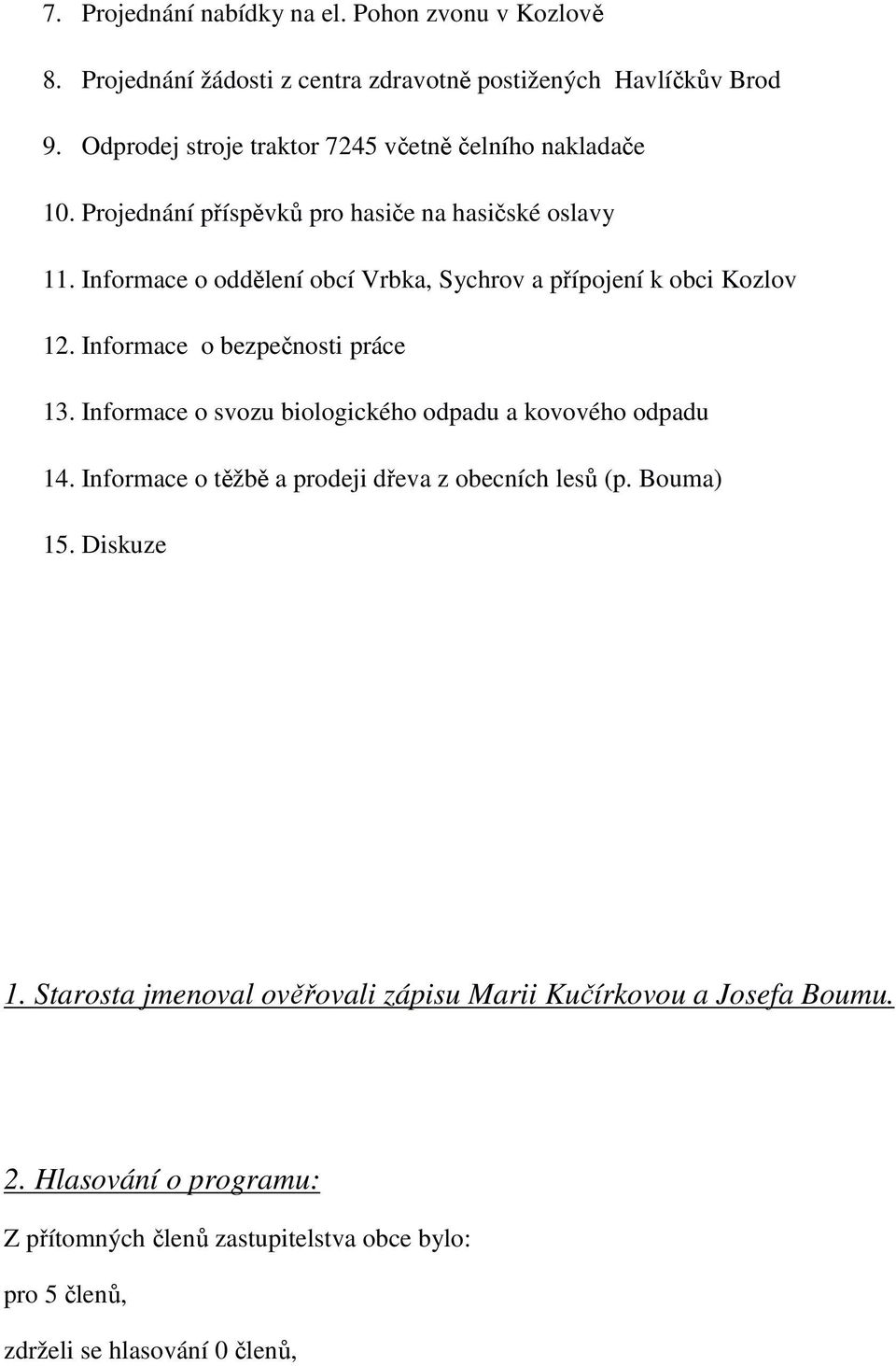 7. Projednání nabídky na el. Pohon zvonu v Kozlově

8. Projednání žádosti z centra zdravotně postižených Havlíčkův Brod

9. Odprodej stroje traktor 7245 včetně čelního nakladače

10. Projednání příspěvků pro hasiče na hasičské oslavy

11. Informace o oddělení obcí Vrbka, Sychrov a přípojení k obci Kozlov

12. Informace o bezpečnosti práce

13. Informace o svozu biologického odpadu a kovového odpadu

14. Informace o těžbě a prodeji dřeva z obecních lesů (p. Bouma)

15. Diskuze

1. Starosta jmenoval ověřovali zápisu Marii Kučírkovou a Josefa Boumu.

2. Hlasování o programu:

Z přítomných členů zastupitelstva obce bylo:

pro 5 členů,

zdrželi se hlasování 0 členů,